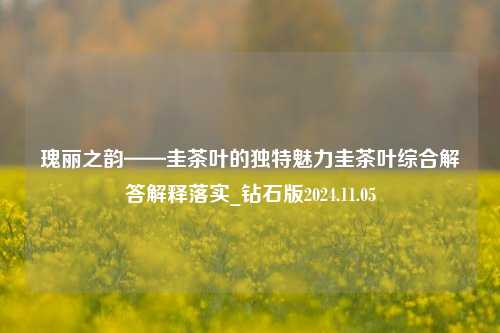 瑰丽之韵——圭茶叶的独特魅力圭茶叶综合解答解释落实_钻石版2024.11.05